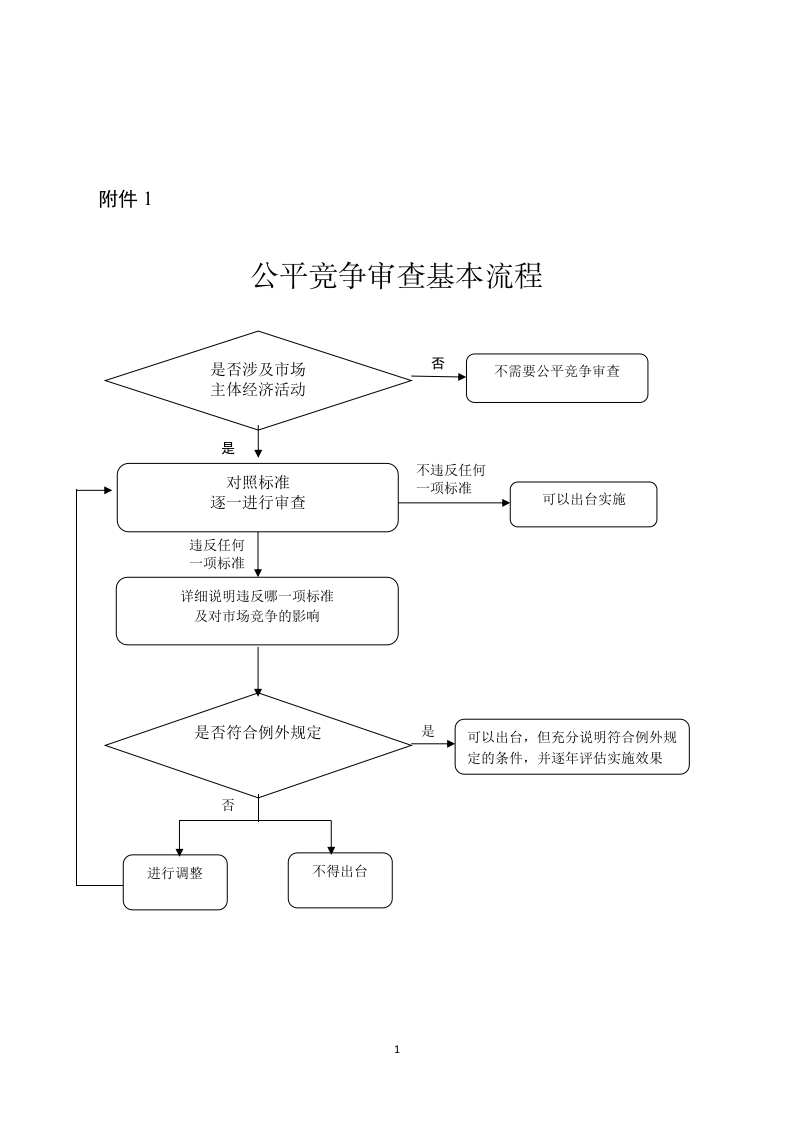 附件 1

公平竞争审查基本流程

是否涉及市场主体经济活动

否

不需要公平竞争审查

是

对照标准逐一进行审查

不违反任何一项标准

可以出台实施

违反任何一项标准

详细说明违反哪一项标准及对市场竞争的影响

是否符合例外规定

是

可以出台，但充分说明符合例外规定的条件，并逐年评估实施效果

否

进行调整

不得出台

1